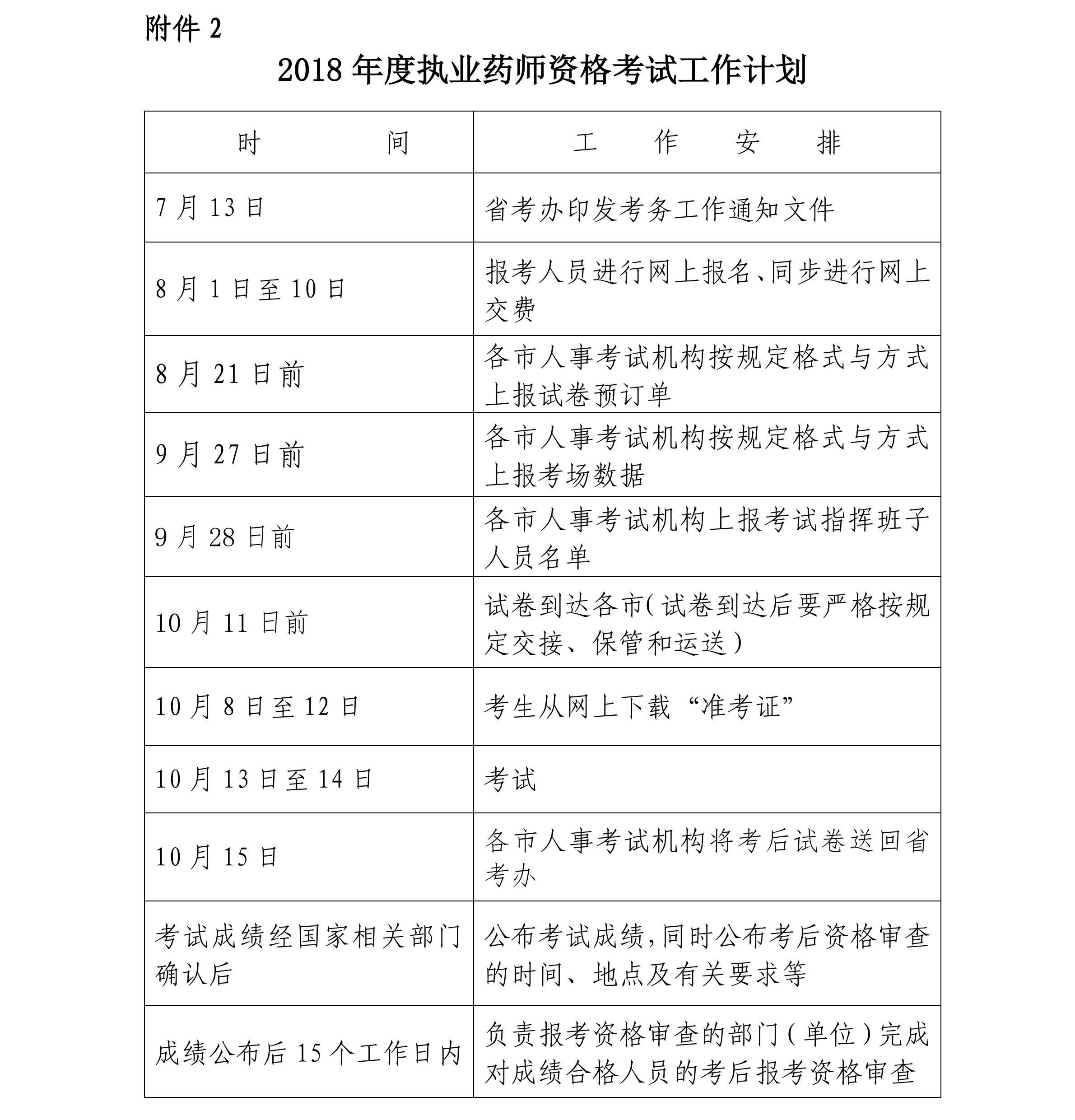 附件 2

2018 年度执业药师资格考试工作计划

| 时　　间 | 工　作　安　排 |
|---|---|
| 7 月 13 日 | 省考办印发考务工作通知文件 |
| 8 月 1 日至 10 日 | 报考人员进行网上报名、同步进行网上交费 |
| 8 月 21 日前 | 各市人事考试机构按规定格式与方式上报试卷预订单 |
| 9 月 27 日前 | 各市人事考试机构按规定格式与方式上报考场数据 |
| 9 月 28 日前 | 各市人事考试机构上报考试指挥班子人员名单 |
| 10 月 11 日前 | 试卷到达各市(试卷到达后要严格按规定交接、保管和运送) |
| 10 月 8 日至 12 日 | 考生从网上下载“准考证” |
| 10 月 13 日至 14 日 | 考试 |
| 10 月 15 日 | 各市人事考试机构将考后试卷送回省考办 |
| 考试成绩经国家相关部门确认后 | 公布考试成绩,同时公布考后资格审查的时间、地点及有关要求等 |
| 成绩公布后 15 个工作日内 | 负责报考资格审查的部门(单位)完成对成绩合格人员的考后报考资格审查 |